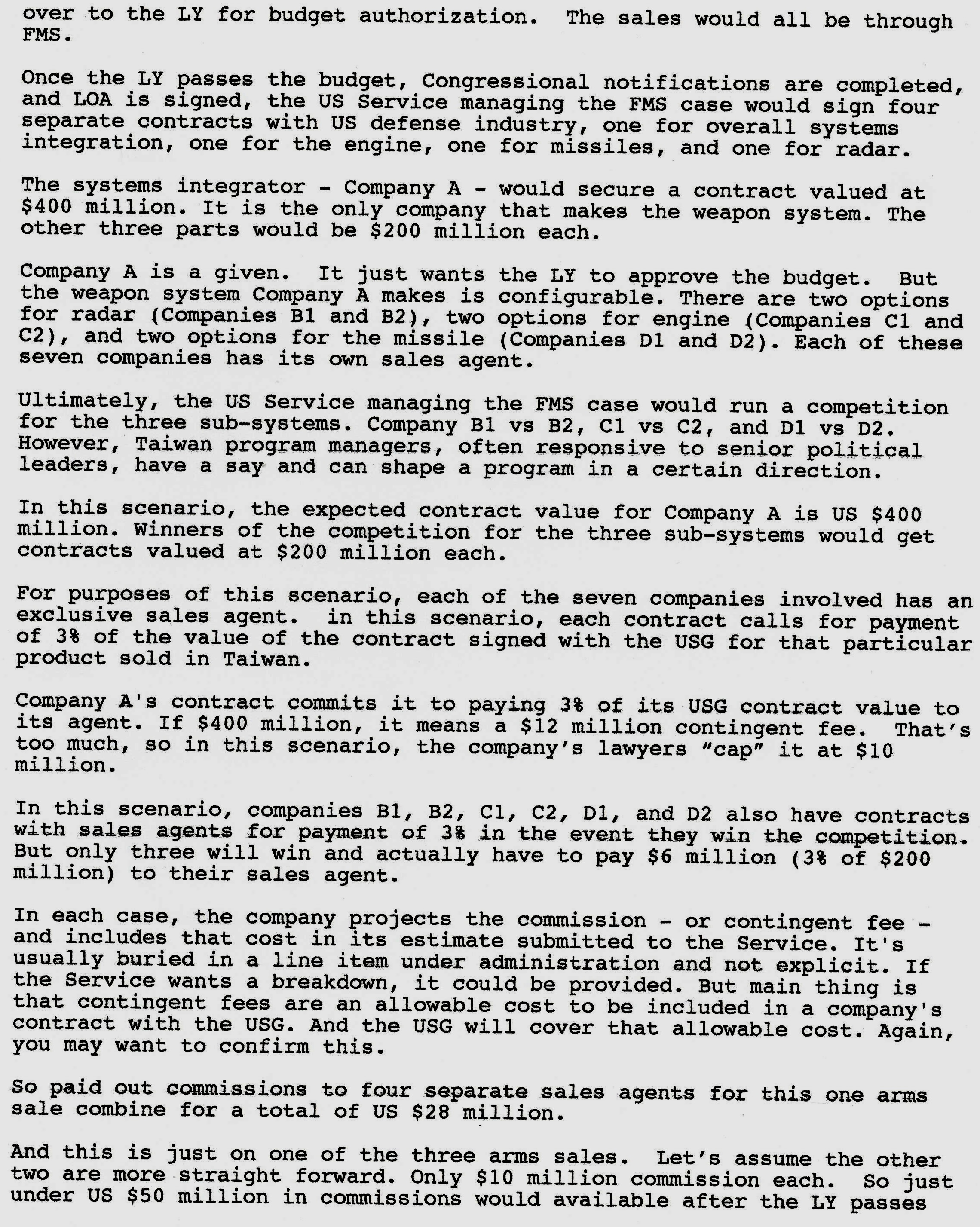 over to the LY for budget authorization. The sales would all be through FMS.

Once the LY passes the budget, Congressional notifications are completed, and LOA is signed, the US Service managing the FMS case would sign four separate contracts with US defense industry, one for overall systems integration, one for the engine, one for missiles, and one for radar.

The systems integrator - Company A - would secure a contract valued at \$400 million. It is the only company that makes the weapon system. The other three parts would be \$200 million each.

Company A is a given. It just wants the LY to approve the budget. But the weapon system Company A makes is configurable. There are two options for radar (Companies B1 and B2), two options for engine (Companies C1 and C2), and two options for the missile (Companies D1 and D2). Each of these seven companies has its own sales agent.

Ultimately, the US Service managing the FMS case would run a competition for the three sub-systems. Company B1 vs B2, C1 vs C2, and D1 vs D2. However, Taiwan program managers, often responsive to senior political leaders, have a say and can shape a program in a certain direction.

In this scenario, the expected contract value for Company A is US \$400 million. Winners of the competition for the three sub-systems would get contracts valued at \$200 million each.

For purposes of this scenario, each of the seven companies involved has an exclusive sales agent. in this scenario, each contract calls for payment of 3% of the value of the contract signed with the USG for that particular product sold in Taiwan.

Company A's contract commits it to paying 3% of its USG contract value to its agent. If \$400 million, it means a \$12 million contingent fee. That's too much, so in this scenario, the company's lawyers "cap" it at \$10 million.

In this scenario, companies B1, B2, C1, C2, D1, and D2 also have contracts with sales agents for payment of 3% in the event they win the competition. But only three will win and actually have to pay \$6 million (3% of \$200 million) to their sales agent.

In each case, the company projects the commission - or contingent fee - and includes that cost in its estimate submitted to the Service. It's usually buried in a line item under administration and not explicit. If the Service wants a breakdown, it could be provided. But main thing is that contingent fees are an allowable cost to be included in a company's contract with the USG. And the USG will cover that allowable cost. Again, you may want to confirm this.

So paid out commissions to four separate sales agents for this one arms sale combine for a total of US \$28 million.

And this is just on one of the three arms sales. Let's assume the other two are more straight forward. Only \$10 million commission each. So just under US \$50 million in commissions would available after the LY passes